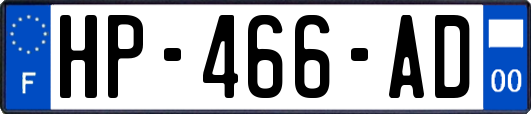 F
HP-466-AD
00